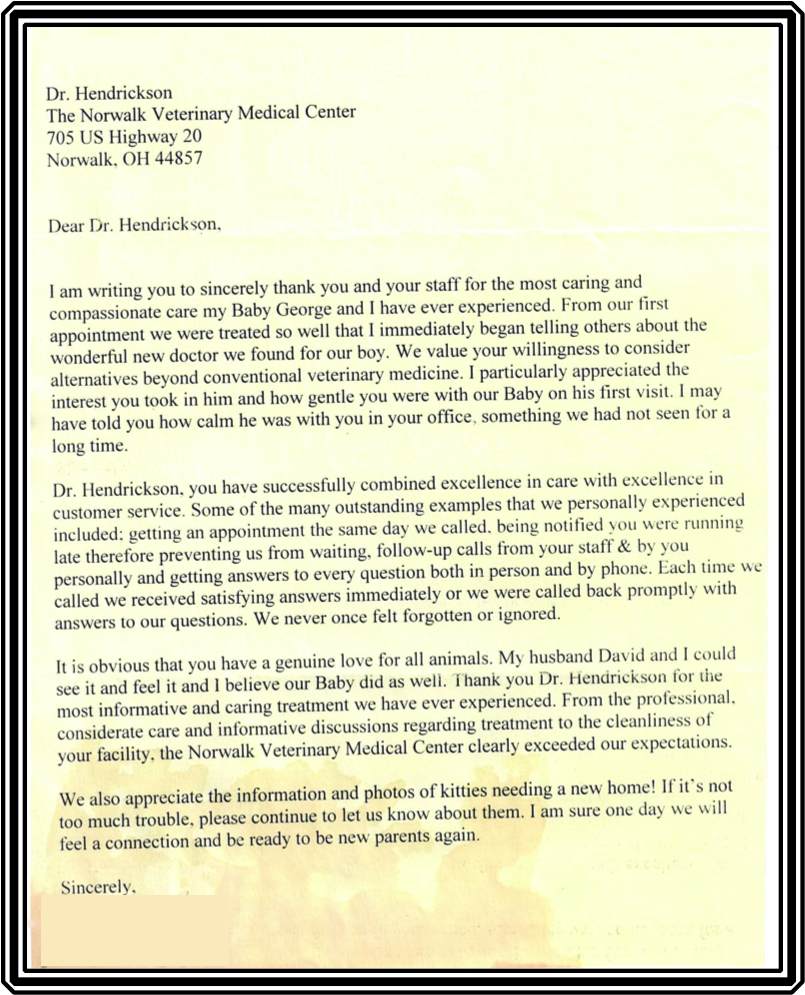 Dr. Hendrickson
The Norwalk Veterinary Medical Center
705 US Highway 20
Norwalk, OH 44857

Dear Dr. Hendrickson,

I am writing you to sincerely thank you and your staff for the most caring and compassionate care my Baby George and I have ever experienced. From our first appointment we were treated so well that I immediately began telling others about the wonderful new doctor we found for our boy. We value your willingness to consider alternatives beyond conventional veterinary medicine. I particularly appreciated the interest you took in him and how gentle you were with our Baby on his first visit. I may have told you how calm he was with you in your office, something we had not seen for a long time.

Dr. Hendrickson, you have successfully combined excellence in care with excellence in customer service. Some of the many outstanding examples that we personally experienced included: getting an appointment the same day we called, being notified you were running late therefore preventing us from waiting, follow-up calls from your staff & by you personally and getting answers to every question both in person and by phone. Each time we called we received satisfying answers immediately or we were called back promptly with answers to our questions. We never once felt forgotten or ignored.

It is obvious that you have a genuine love for all animals. My husband David and I could see it and feel it and I believe our Baby did as well. Thank you Dr. Hendrickson for the most informative and caring treatment we have ever experienced. From the professional, considerate care and informative discussions regarding treatment to the cleanliness of your facility, the Norwalk Veterinary Medical Center clearly exceeded our expectations.

We also appreciate the information and photos of kitties needing a new home! If it's not too much trouble, please continue to let us know about them. I am sure one day we will feel a connection and be ready to be new parents again.

Sincerely,